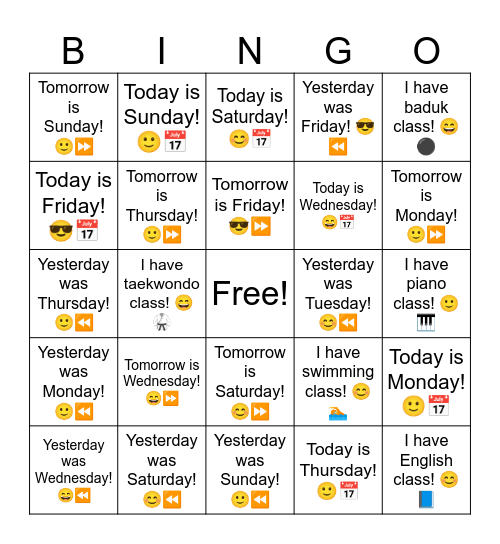 | B | I | N | G | O |
|---|---|---|---|---|
| Tomorrow is Sunday! 🙂⏩ | Today is Sunday! 🙂📅 | Today is Saturday! 😊📅 | Yesterday was Friday! 😎⏪ | I have baduk class! 😄⚫ |
| Today is Friday! 😎📅 | Tomorrow is Thursday! 🙂⏩ | Tomorrow is Friday! 😎⏩ | Today is Wednesday! 😄📅 | Tomorrow is Monday! 🙂⏩ |
| Yesterday was Thursday! 🙂⏪ | I have taekwondo class! 😄🥋 | Free! | Yesterday was Tuesday! 😊⏪ | I have piano class! 🙂🎹 |
| Yesterday was Monday! 🙂⏪ | Tomorrow is Wednesday! 😄⏩ | Tomorrow is Saturday! 😊⏩ | I have swimming class! 😊🏊 | Today is Monday! 🙂📅 |
| Yesterday was Wednesday! 😄⏪ | Yesterday was Saturday! 😊⏪ | Yesterday was Sunday! 🙂⏪ | Today is Thursday! 🙂📅 | I have English class! 😊📘 |